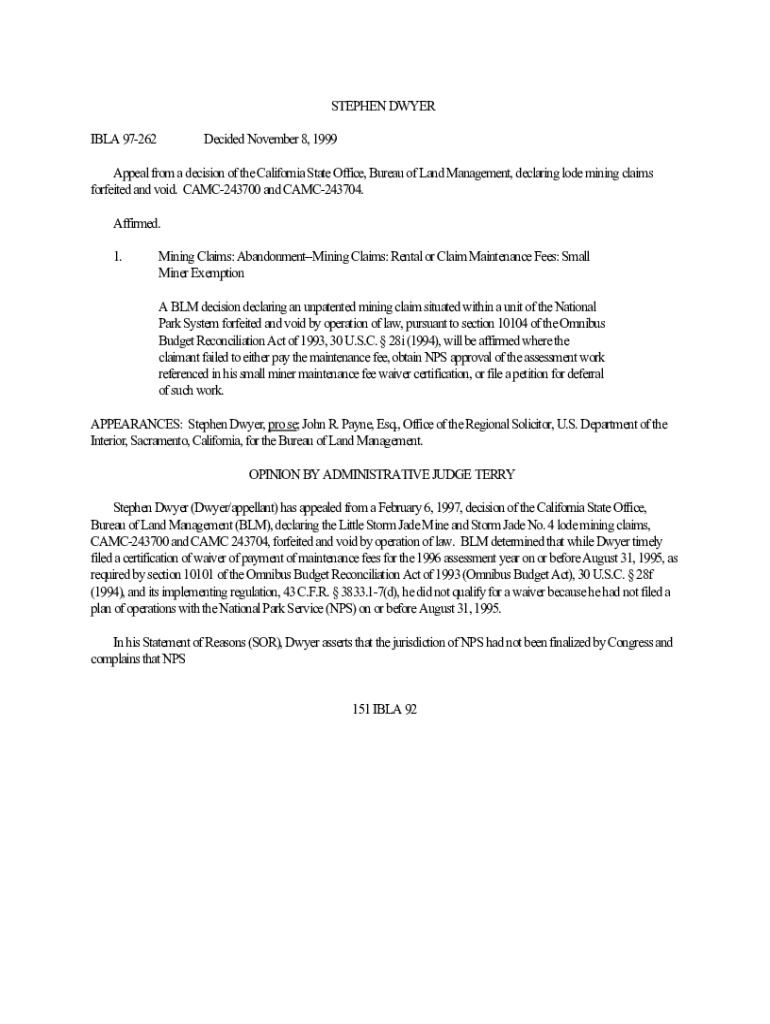 STEPHEN DWYER

IBLA 97-262          Decided November 8, 1999

Appeal from a decision of the California State Office, Bureau of Land Management, declaring lode mining claims forfeited and void. CAMC-243700 and CAMC-243704.

Affirmed.

1. Mining Claims: Abandonment--Mining Claims: Rental or Claim Maintenance Fees: Small Miner Exemption

A BLM decision declaring an unpatented mining claim situated within a unit of the National Park System forfeited and void by operation of law, pursuant to section 10104 of the Omnibus Budget Reconciliation Act of 1993, 30 U.S.C. § 28i (1994), will be affirmed where the claimant failed to either pay the maintenance fee, obtain NPS approval of the assessment work referenced in his small miner maintenance fee waiver certification, or file a petition for deferral of such work.

APPEARANCES: Stephen Dwyer, pro se; John R. Payne, Esq., Office of the Regional Solicitor, U.S. Department of the Interior, Sacramento, California, for the Bureau of Land Management.

OPINION BY ADMINISTRATIVE JUDGE TERRY

Stephen Dwyer (Dwyer/appellant) has appealed from a February 6, 1997, decision of the California State Office, Bureau of Land Management (BLM), declaring the Little Storm Jade Mine and Storm Jade No. 4 lode mining claims, CAMC-243700 and CAMC 243704, forfeited and void by operation of law. BLM determined that while Dwyer timely filed a certification of waiver of payment of maintenance fees for the 1996 assessment year on or before August 31, 1995, as required by section 10101 of the Omnibus Budget Reconciliation Act of 1993 (Omnibus Budget Act), 30 U.S.C. § 28f (1994), and its implementing regulation, 43 C.F.R. § 3833.1-7(d), he did not qualify for a waiver because he had not filed a plan of operations with the National Park Service (NPS) on or before August 31, 1995.

In his Statement of Reasons (SOR), Dwyer asserts that the jurisdiction of NPS had not been finalized by Congress and complains that NPS

151 IBLA 92